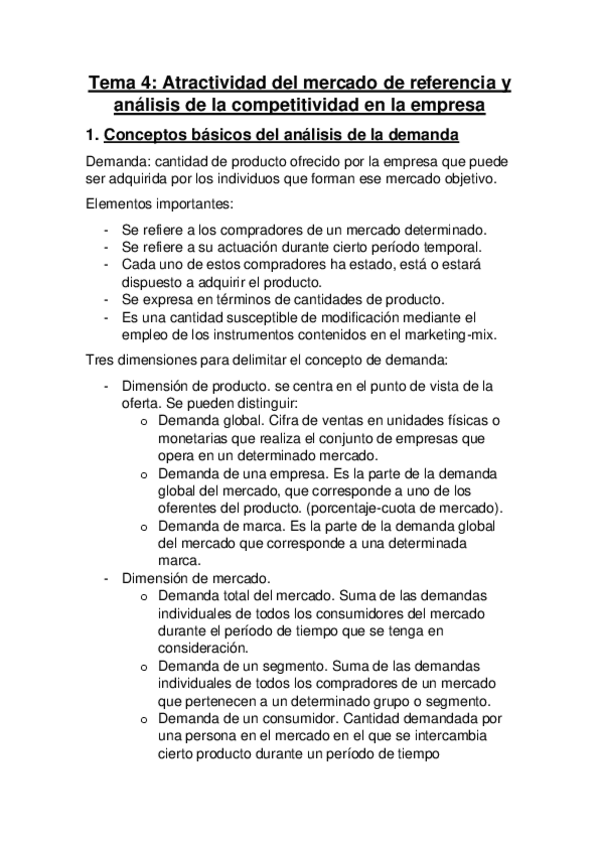 Tema 4: Atractividad del mercado de referencia y análisis de la competitividad en la empresa

1. Conceptos básicos del análisis de la demanda

Demanda: cantidad de producto ofrecido por la empresa que puede ser adquirida por los individuos que forman ese mercado objetivo.

Elementos importantes:

- Se refiere a los compradores de un mercado determinado.
- Se refiere a su actuación durante cierto período temporal.
- Cada uno de estos compradores ha estado, está o estará dispuesto a adquirir el producto.
- Se expresa en términos de cantidades de producto.
- Es una cantidad susceptible de modificación mediante el empleo de los instrumentos contenidos en el marketing-mix.

Tres dimensiones para delimitar el concepto de demanda:

- Dimensión de producto. se centra en el punto de vista de la oferta. Se pueden distinguir:
  o Demanda global. Cifra de ventas en unidades físicas o monetarias que realiza el conjunto de empresas que opera en un determinado mercado.
  o Demanda de una empresa. Es la parte de la demanda global del mercado, que corresponde a uno de los oferentes del producto. (porcentaje-cuota de mercado).
  o Demanda de marca. Es la parte de la demanda global del mercado que corresponde a una determinada marca.
- Dimensión de mercado.
  o Demanda total del mercado. Suma de las demandas individuales de todos los consumidores del mercado durante el período de tiempo que se tenga en consideración.
  o Demanda de un segmento. Suma de las demandas individuales de todos los compradores de un mercado que pertenecen a un determinado grupo o segmento.
  o Demanda de un consumidor. Cantidad demandada por una persona en el mercado en el que se intercambia cierto producto durante un período de tiempo